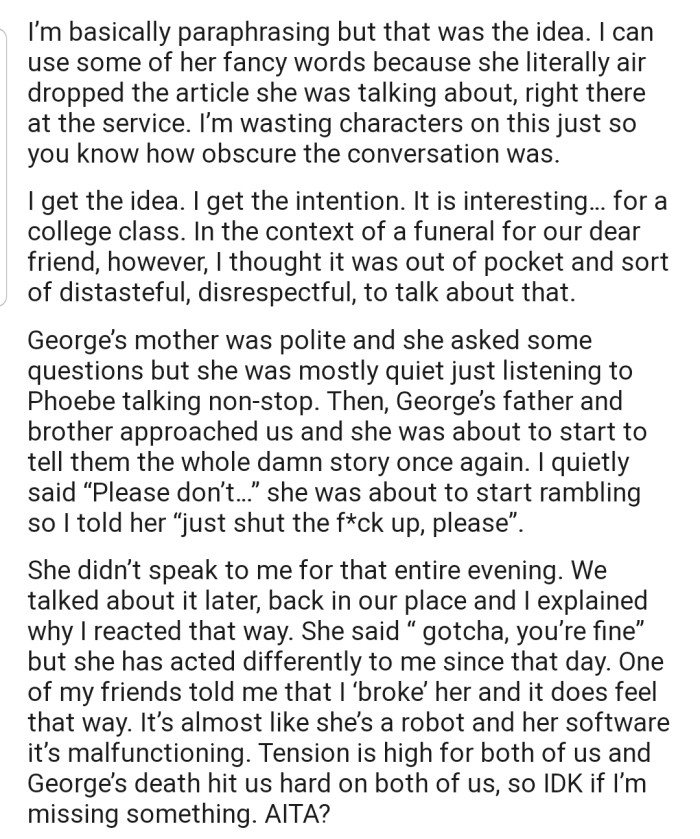 I'm basically paraphrasing but that was the idea. I can use some of her fancy words because she literally air dropped the article she was talking about, right there at the service. I'm wasting characters on this just so you know how obscure the conversation was.

I get the idea. I get the intention. It is interesting... for a college class. In the context of a funeral for our dear friend, however, I thought it was out of pocket and sort of distasteful, disrespectful, to talk about that.

George's mother was polite and she asked some questions but she was mostly quiet just listening to Phoebe talking non-stop. Then, George's father and brother approached us and she was about to start to tell them the whole damn story once again. I quietly said "Please don't..." she was about to start rambling so I told her "just shut the f*ck up, please".

She didn't speak to me for that entire evening. We talked about it later, back in our place and I explained why I reacted that way. She said " gotcha, you're fine" but she has acted differently to me since that day. One of my friends told me that I 'broke' her and it does feel that way. It's almost like she's a robot and her software it's malfunctioning. Tension is high for both of us and George's death hit us hard on both of us, so IDK if I'm missing something. AITA?